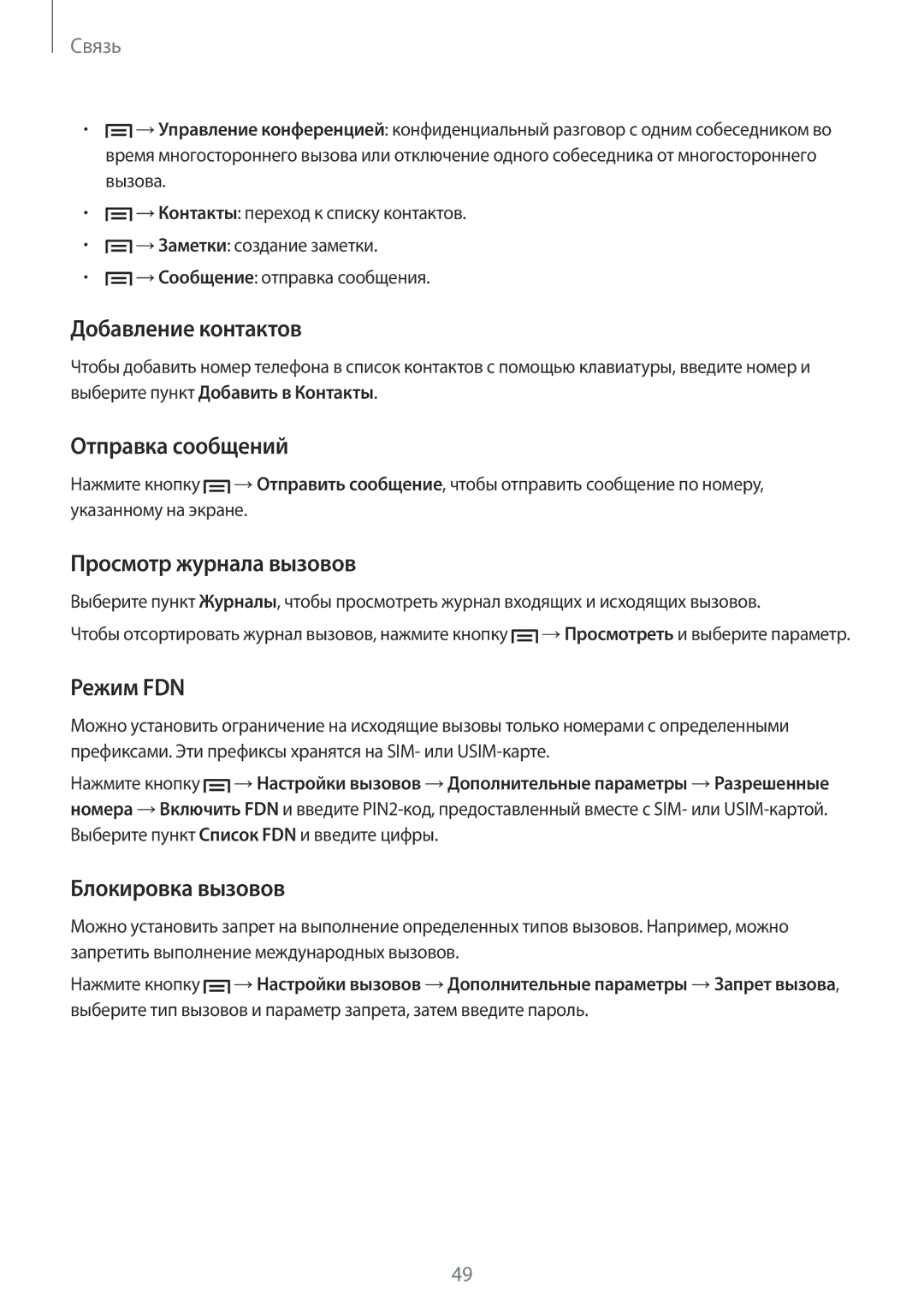 Связь

• → Управление конференцией: конфиденциальный разговор с одним собеседником во время многостороннего вызова или отключение одного собеседника от многостороннего вызова.

• → Контакты: переход к списку контактов.

• → Заметки: создание заметки.

• → Сообщение: отправка сообщения.

Добавление контактов

Чтобы добавить номер телефона в список контактов с помощью клавиатуры, введите номер и выберите пункт Добавить в Контакты.

Отправка сообщений

Нажмите кнопку → Отправить сообщение, чтобы отправить сообщение по номеру, указанному на экране.

Просмотр журнала вызовов

Выберите пункт Журналы, чтобы просмотреть журнал входящих и исходящих вызовов.

Чтобы отсортировать журнал вызовов, нажмите кнопку → Просмотреть и выберите параметр.

Режим FDN

Можно установить ограничение на исходящие вызовы только номерами с определенными префиксами. Эти префиксы хранятся на SIM- или USIM-карте.

Нажмите кнопку → Настройки вызовов → Дополнительные параметры → Разрешенные номера → Включить FDN и введите PIN2-код, предоставленный вместе с SIM- или USIM-картой. Выберите пункт Список FDN и введите цифры.

Блокировка вызовов

Можно установить запрет на выполнение определенных типов вызовов. Например, можно запретить выполнение международных вызовов.

Нажмите кнопку → Настройки вызовов → Дополнительные параметры → Запрет вызова, выберите тип вызовов и параметр запрета, затем введите пароль.

49